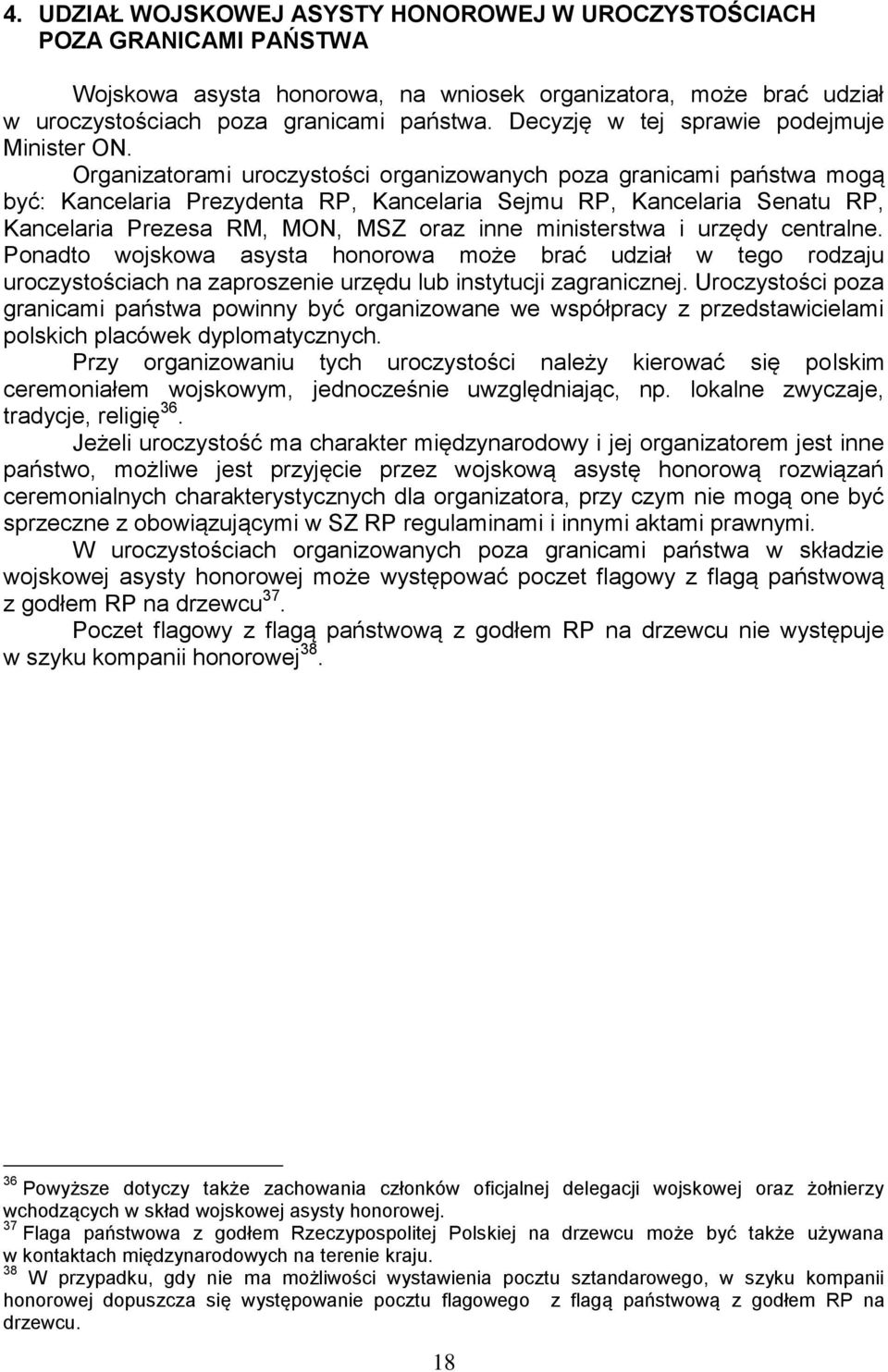 4. UDZIAŁ WOJSKOWEJ ASYSTY HONOROWEJ W UROCZYSTOŚCIACH POZA GRANICAMI PAŃSTWA

Wojskowa asysta honorowa, na wniosek organizatora, może brać udział w uroczystościach poza granicami państwa. Decyzję w tej sprawie podejmuje Minister ON.

Organizatorami uroczystości organizowanych poza granicami państwa mogą być: Kancelaria Prezydenta RP, Kancelaria Sejmu RP, Kancelaria Senatu RP, Kancelaria Prezesa RM, MON, MSZ oraz inne ministerstwa i urzędy centralne. Ponadto wojskowa asysta honorowa może brać udział w tego rodzaju uroczystościach na zaproszenie urzędu lub instytucji zagranicznej. Uroczystości poza granicami państwa powinny być organizowane we współpracy z przedstawicielami polskich placówek dyplomatycznych.

Przy organizowaniu tych uroczystości należy kierować się polskim ceremoniałem wojskowym, jednocześnie uwzględniając, np. lokalne zwyczaje, tradycje, religię$^{36}$.

Jeżeli uroczystość ma charakter międzynarodowy i jej organizatorem jest inne państwo, możliwe jest przyjęcie przez wojskową asystę honorową rozwiązań ceremonialnych charakterystycznych dla organizatora, przy czym nie mogą one być sprzeczne z obowiązującymi w SZ RP regulaminami i innymi aktami prawnymi.

W uroczystościach organizowanych poza granicami państwa w składzie wojskowej asysty honorowej może występować poczet flagowy z flagą państwową z godłem RP na drzewcu$^{37}$.

Poczet flagowy z flagą państwową z godłem RP na drzewcu nie występuje w szyku kompanii honorowej$^{38}$.

$^{36}$ Powyższe dotyczy także zachowania członków oficjalnej delegacji wojskowej oraz żołnierzy wchodzących w skład wojskowej asysty honorowej.
$^{37}$ Flaga państwowa z godłem Rzeczypospolitej Polskiej na drzewcu może być także używana w kontaktach międzynarodowych na terenie kraju.
$^{38}$ W przypadku, gdy nie ma możliwości wystawienia pocztu sztandarowego, w szyku kompanii honorowej dopuszcza się występowanie pocztu flagowego z flagą państwową z godłem RP na drzewcu.

18